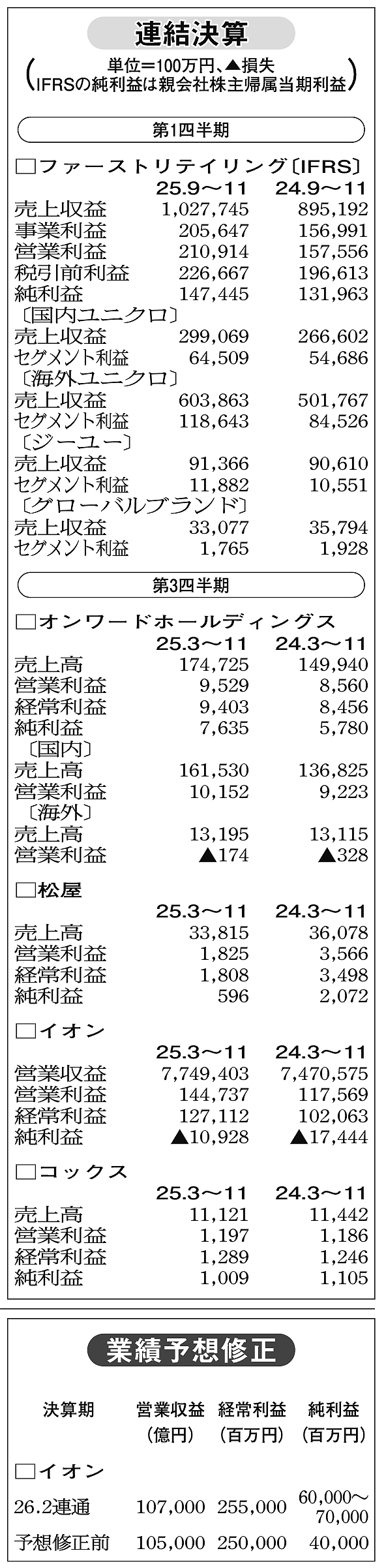 連結決算

（単位＝100万円、▲損失
IFRSの純利益は親会社株主帰属当期利益）

第1四半期

□ファーストリテイリング〔IFRS〕

| | 25.9～11 | 24.9～11 |
|---|---|---|
| 売上収益 | 1,027,745 | 895,192 |
| 事業利益 | 205,647 | 156,991 |
| 営業利益 | 210,914 | 157,556 |
| 税引前利益 | 226,667 | 196,613 |
| 純利益 | 147,445 | 131,963 |
| 〔国内ユニクロ〕 | | |
| 売上収益 | 299,069 | 266,602 |
| セグメント利益 | 64,509 | 54,686 |
| 〔海外ユニクロ〕 | | |
| 売上収益 | 603,863 | 501,767 |
| セグメント利益 | 118,643 | 84,526 |
| 〔ジーユー〕 | | |
| 売上収益 | 91,366 | 90,610 |
| セグメント利益 | 11,882 | 10,551 |
| 〔グローバルブランド〕 | | |
| 売上収益 | 33,077 | 35,794 |
| セグメント利益 | 1,765 | 1,928 |

第3四半期

□オンワードホールディングス

| | 25.3～11 | 24.3～11 |
|---|---|---|
| 売上高 | 174,725 | 149,940 |
| 営業利益 | 9,529 | 8,560 |
| 経常利益 | 9,403 | 8,456 |
| 純利益 | 7,635 | 5,780 |
| 〔国内〕 | | |
| 売上高 | 161,530 | 136,825 |
| 営業利益 | 10,152 | 9,223 |
| 〔海外〕 | | |
| 売上高 | 13,195 | 13,115 |
| 営業利益 | ▲174 | ▲328 |

□松屋

| | 25.3～11 | 24.3～11 |
|---|---|---|
| 売上高 | 33,815 | 36,078 |
| 営業利益 | 1,825 | 3,566 |
| 経常利益 | 1,808 | 3,498 |
| 純利益 | 596 | 2,072 |

□イオン

| | 25.3～11 | 24.3～11 |
|---|---|---|
| 営業収益 | 7,749,403 | 7,470,575 |
| 営業利益 | 144,737 | 117,569 |
| 経常利益 | 127,112 | 102,063 |
| 純利益 | ▲10,928 | ▲17,444 |

□コックス

| | 25.3～11 | 24.3～11 |
|---|---|---|
| 売上高 | 11,121 | 11,442 |
| 営業利益 | 1,197 | 1,186 |
| 経常利益 | 1,289 | 1,246 |
| 純利益 | 1,009 | 1,105 |

業績予想修正

| 決算期 | 営業収益（億円） | 経常利益（百万円） | 純利益（百万円） |
|---|---|---|---|
| □イオン | | | |
| 26.2連通 | 107,000 | 255,000 | 60,000～70,000 |
| 予想修正前 | 105,000 | 250,000 | 40,000 |